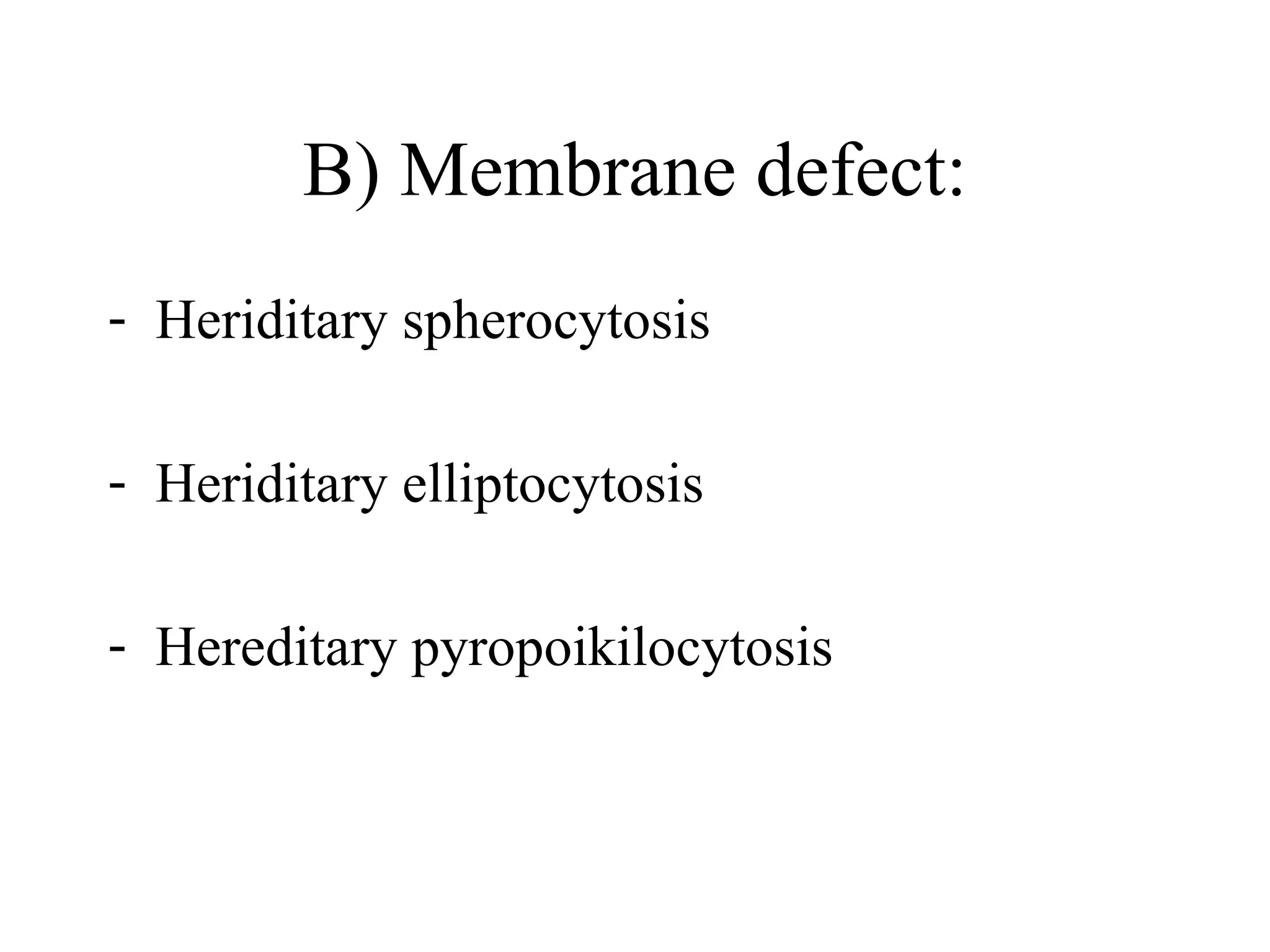 B) Membrane defect:

- Heriditary spherocytosis

- Heriditary elliptocytosis

- Hereditary pyropoikilocytosis